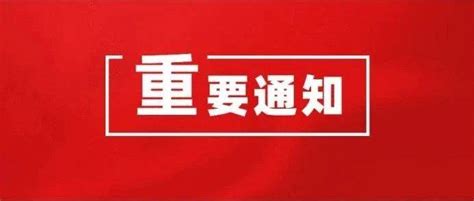 重要通知